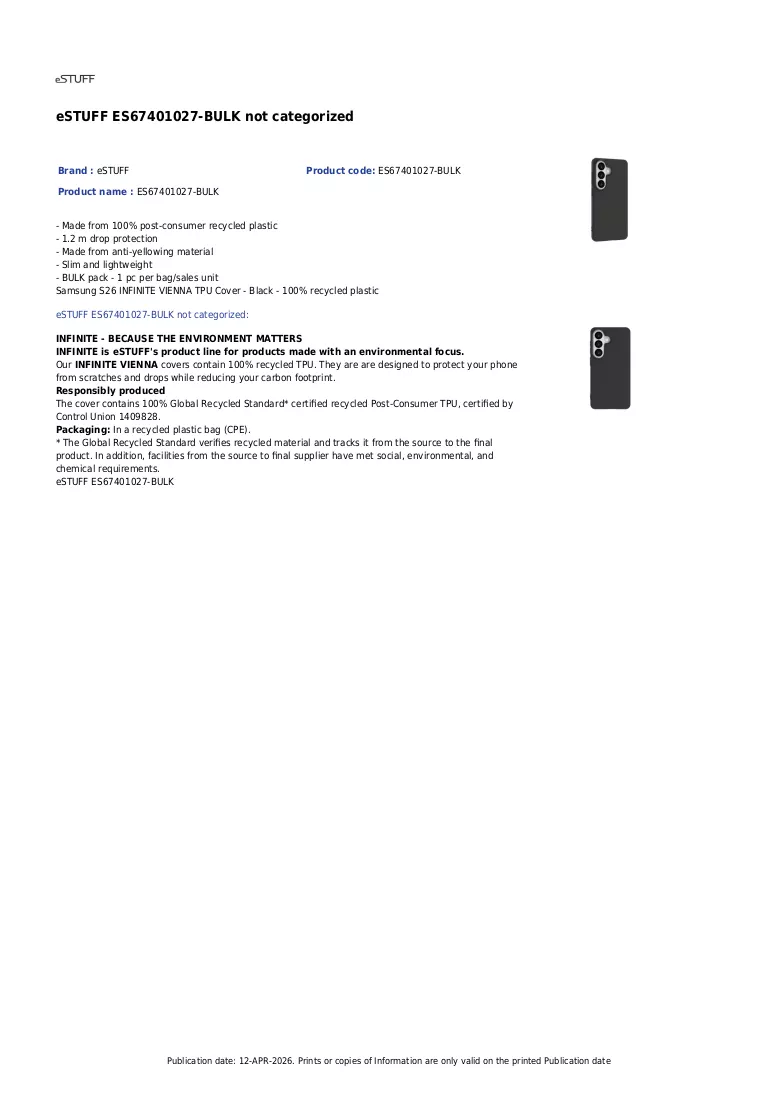 eSTUFF

eSTUFF ES67401027-BULK not categorized

Brand : eSTUFF

Product code: ES67401027-BULK

Product name : ES67401027-BULK

- Made from 100% post-consumer recycled plastic
- 1.2 m drop protection
- Made from anti-yellowing material
- Slim and lightweight
- BULK pack - 1 pc per bag/sales unit
Samsung S26 INFINITE VIENNA TPU Cover - Black - 100% recycled plastic

eSTUFF ES67401027-BULK not categorized:

INFINITE - BECAUSE THE ENVIRONMENT MATTERS
INFINITE is eSTUFF's product line for products made with an environmental focus.
Our INFINITE VIENNA covers contain 100% recycled TPU. They are are designed to protect your phone from scratches and drops while reducing your carbon footprint.
Responsibly produced
The cover contains 100% Global Recycled Standard* certified recycled Post-Consumer TPU, certified by Control Union 1409828.
Packaging: In a recycled plastic bag (CPE).
* The Global Recycled Standard verifies recycled material and tracks it from the source to the final product. In addition, facilities from the source to final supplier have met social, environmental, and chemical requirements.
eSTUFF ES67401027-BULK

Publication date: 12-APR-2026. Prints or copies of Information are only valid on the printed Publication date